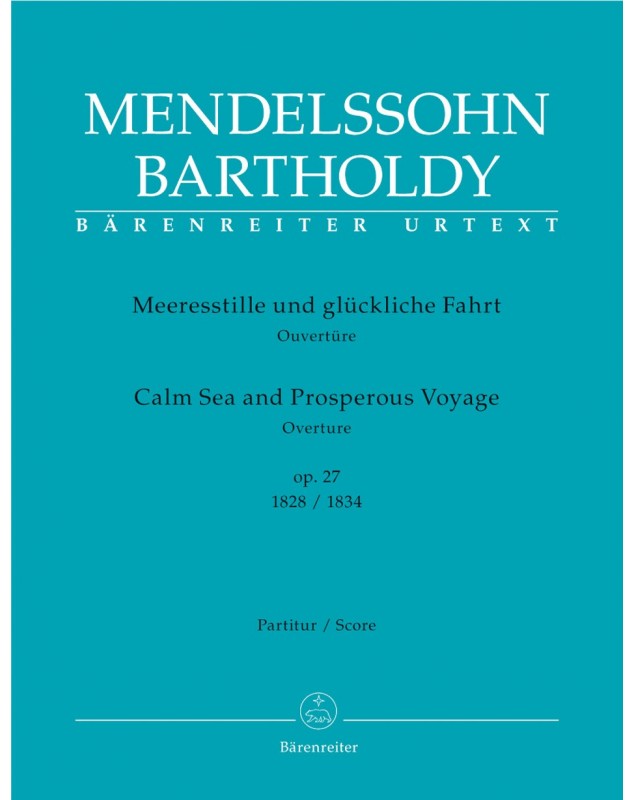 MENDELSSOHN BARTHOLDY
BÄRENREITER URTEXT

Meeresstille und glückliche Fahrt
Ouvertüre

Calm Sea and Prosperous Voyage
Overture

op. 27
1828 / 1834

Partitur / Score

Bärenreiter